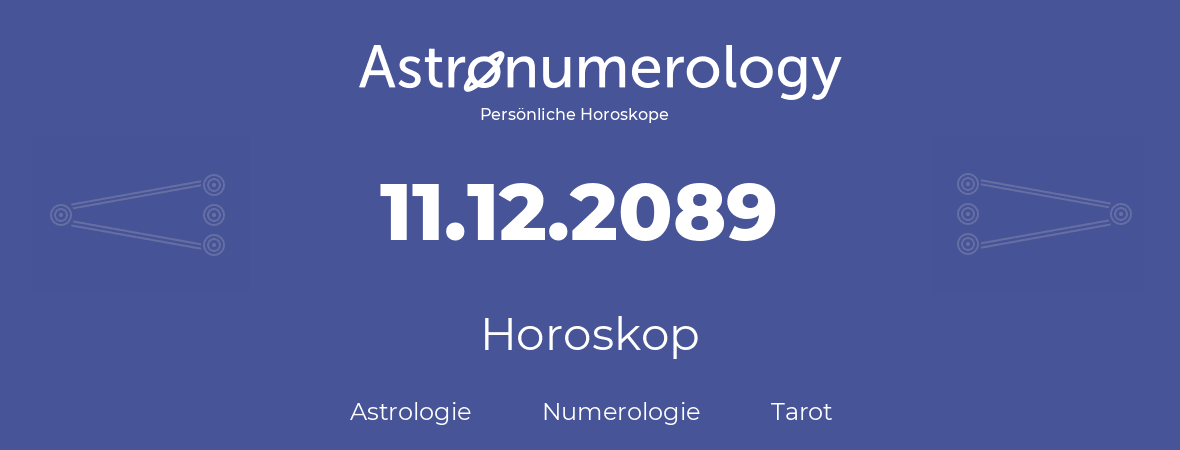 Astronumerology
Persönliche Horoskope

11.12.2089

Horoskop

Astrologie Numerologie Tarot